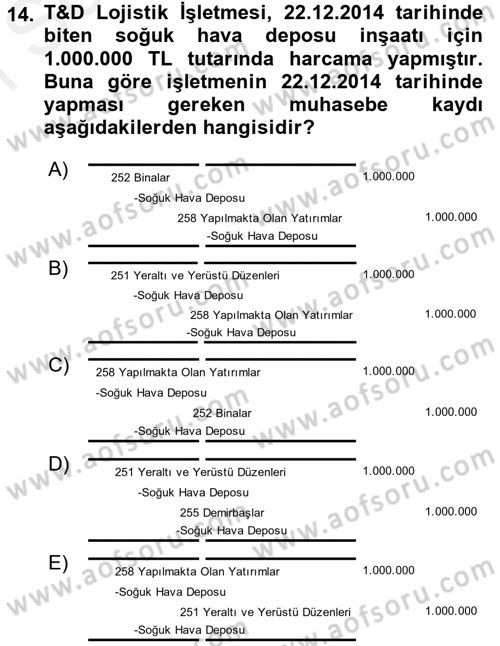 14. T&D Lojistik İşletmesi, 22.12.2014 tarihinde biten soğuk hava deposu inşaatı için 1.000.000 TL tutarında harcama yapmıştır. Buna göre işletmenin 22.12.2014 tarihinde yapması gereken muhasebe kaydı aşağıdakilerden hangisidir?

A)
252 Binalar 1.000.000
-Soğuk Hava Deposu
258 Yapılmakta Olan Yatırımlar 1.000.000
-Soğuk Hava Deposu

B)
251 Yeraltı ve Yerüstü Düzenleri 1.000.000
-Soğuk Hava Deposu
258 Yapılmakta Olan Yatırımlar 1.000.000
-Soğuk Hava Deposu

C)
258 Yapılmakta Olan Yatırımlar 1.000.000
-Soğuk Hava Deposu
252 Binalar 1.000.000
-Soğuk Hava Deposu

D)
251 Yeraltı ve Yerüstü Düzenleri 1.000.000
-Soğuk Hava Deposu
255 Demirbaşlar 1.000.000
-Soğuk Hava Deposu

E)
258 Yapılmakta Olan Yatırımlar 1.000.000
-Soğuk Hava Deposu
251 Yeraltı ve Yerüstü Düzenleri 1.000.000
-Soğuk Hava Deposu

www.aofsoru.com